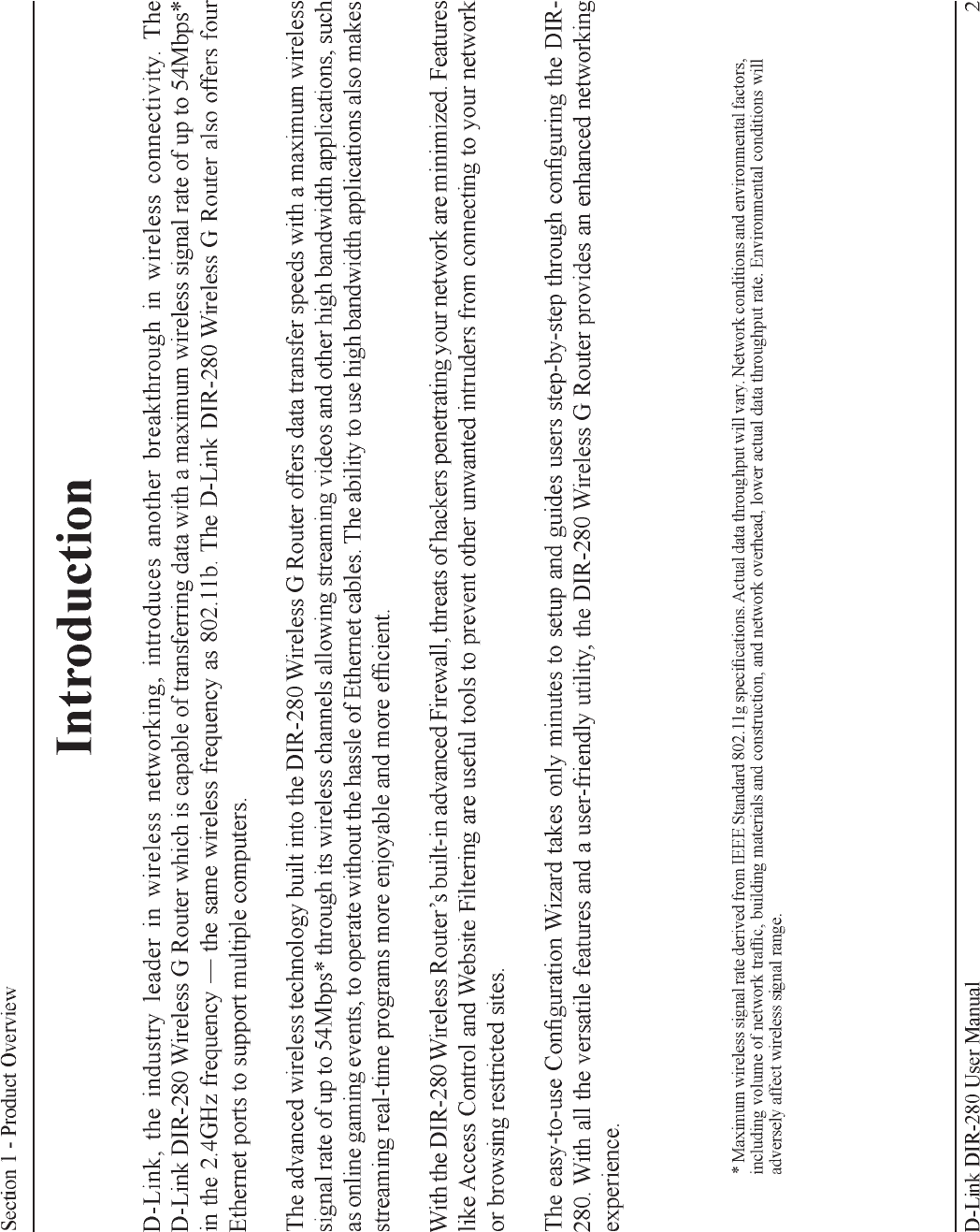 Section 1 - Product Overview

Introduction

D-Link, the industry leader in wireless networking, introduces another breakthrough in wireless connectivity. The D-Link DIR-280 Wireless G Router which is capable of transferring data with a maximum wireless signal rate of up to 54Mbps* in the 2.4GHz frequency — the same wireless frequency as 802.11b. The D-Link DIR-280 Wireless G Router also offers four Ethernet ports to support multiple computers.

The advanced wireless technology built into the DIR-280 Wireless G Router offers data transfer speeds with a maximum wireless signal rate of up to 54Mbps* through its wireless channels allowing streaming videos and other high bandwidth applications, such as online gaming events, to operate without the hassle of Ethernet cables. The ability to use high bandwidth applications also makes streaming real-time programs more enjoyable and more efficient.

With the DIR-280 Wireless Router's built-in advanced Firewall, threats of hackers penetrating your network are minimized. Features like Access Control and Website Filtering are useful tools to prevent other unwanted intruders from connecting to your network or browsing restricted sites.

The easy-to-use Configuration Wizard takes only minutes to setup and guides users step-by-step through configuring the DIR-280. With all the versatile features and a user-friendly utility, the DIR-280 Wireless G Router provides an enhanced networking experience.

* Maximum wireless signal rate derived from IEEE Standard 802.11g specifications. Actual data throughput will vary. Network conditions and environmental factors, including volume of network traffic, building materials and construction, and network overhead, lower actual data throughput rate. Environmental conditions will adversely affect wireless signal range.

D-Link DIR-280 User Manual

2